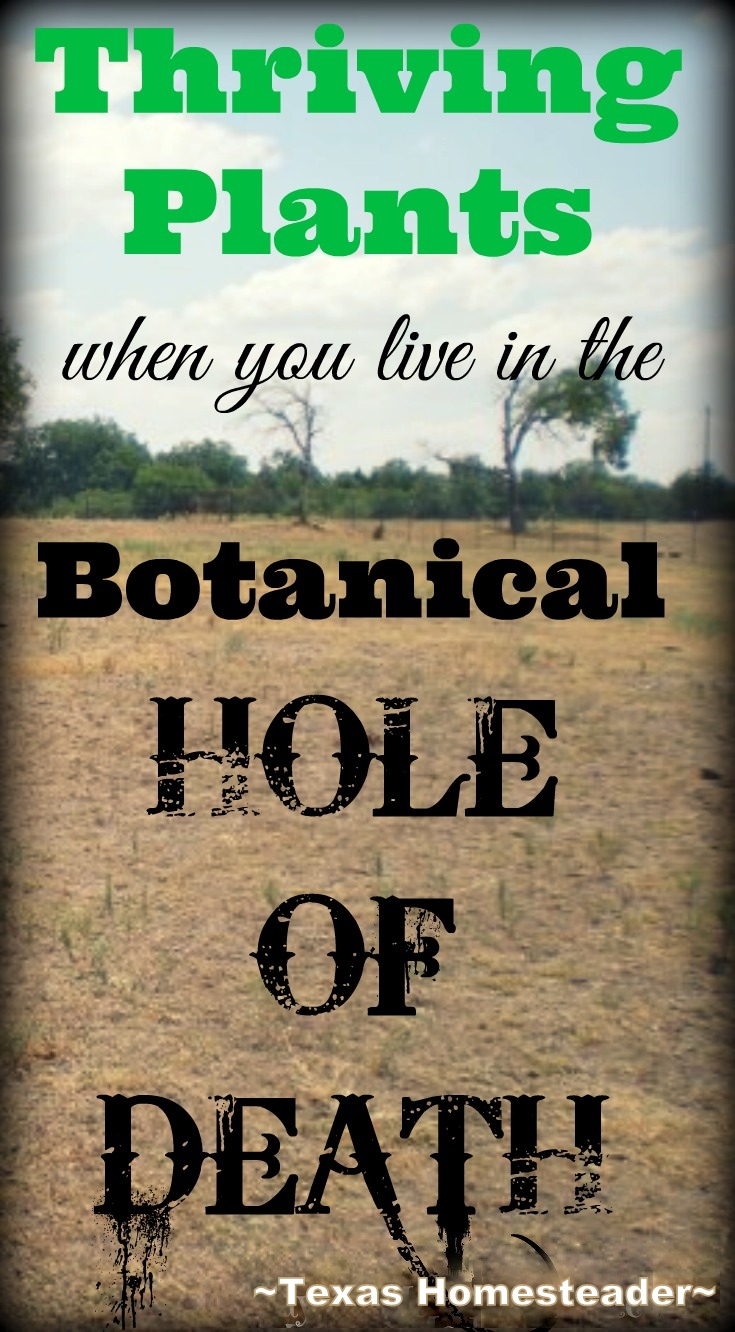 Thriving Plants

when you live in the

Botanical

HOLE

OF

DEATH

~Texas Homesteader~